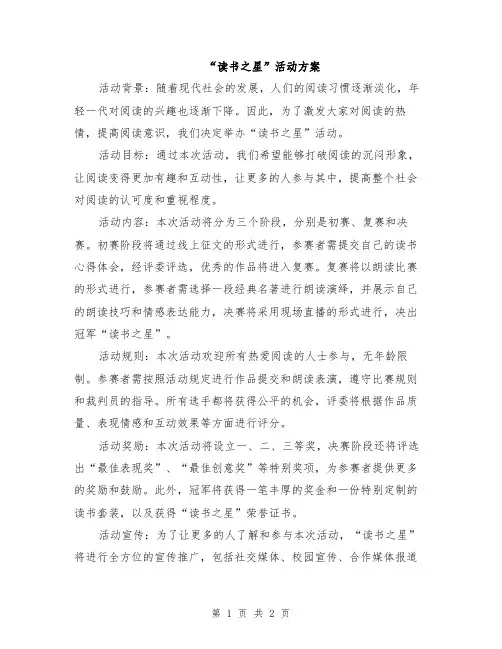 “读书之星”活动方案

活动背景：随着现代社会的发展，人们的阅读习惯逐渐淡化，年轻一代对阅读的兴趣也逐渐下降。因此，为了激发大家对阅读的热情，提高阅读意识，我们决定举办“读书之星”活动。

活动目标：通过本次活动，我们希望能够打破阅读的沉闷形象，让阅读变得更加有趣和互动性，让更多的人参与其中，提高整个社会对阅读的认可度和重视程度。

活动内容：本次活动将分为三个阶段，分别是初赛、复赛和决赛。初赛阶段将通过线上征文的形式进行，参赛者需提交自己的读书心得体会，经评委评选，优秀的作品将进入复赛。复赛将以朗读比赛的形式进行，参赛者需选择一段经典名著进行朗读演绎，并展示自己的朗读技巧和情感表达能力，决赛将采用现场直播的形式进行，决出冠军“读书之星”。

活动规则：本次活动欢迎所有热爱阅读的人士参与，无年龄限制。参赛者需按照活动规定进行作品提交和朗读表演，遵守比赛规则和裁判员的指导。所有选手都将获得公平的机会，评委将根据作品质量、表现情感和互动效果等方面进行评分。

活动奖励：本次活动将设立一、二、三等奖，决赛阶段还将评选出“最佳表现奖”、“最佳创意奖”等特别奖项，为参赛者提供更多的奖励和鼓励。此外，冠军将获得一笔丰厚的奖金和一份特别定制的读书套装，以及获得“读书之星”荣誉证书。

活动宣传：为了让更多的人了解和参与本次活动，“读书之星”将进行全方位的宣传推广，包括社交媒体、校园宣传、合作媒体报道

第 1 页 共 2 页